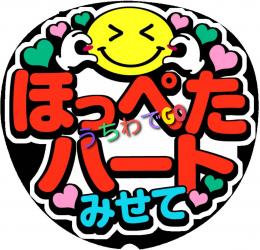 ほっぺた
うちわでGO
ハート
みせて